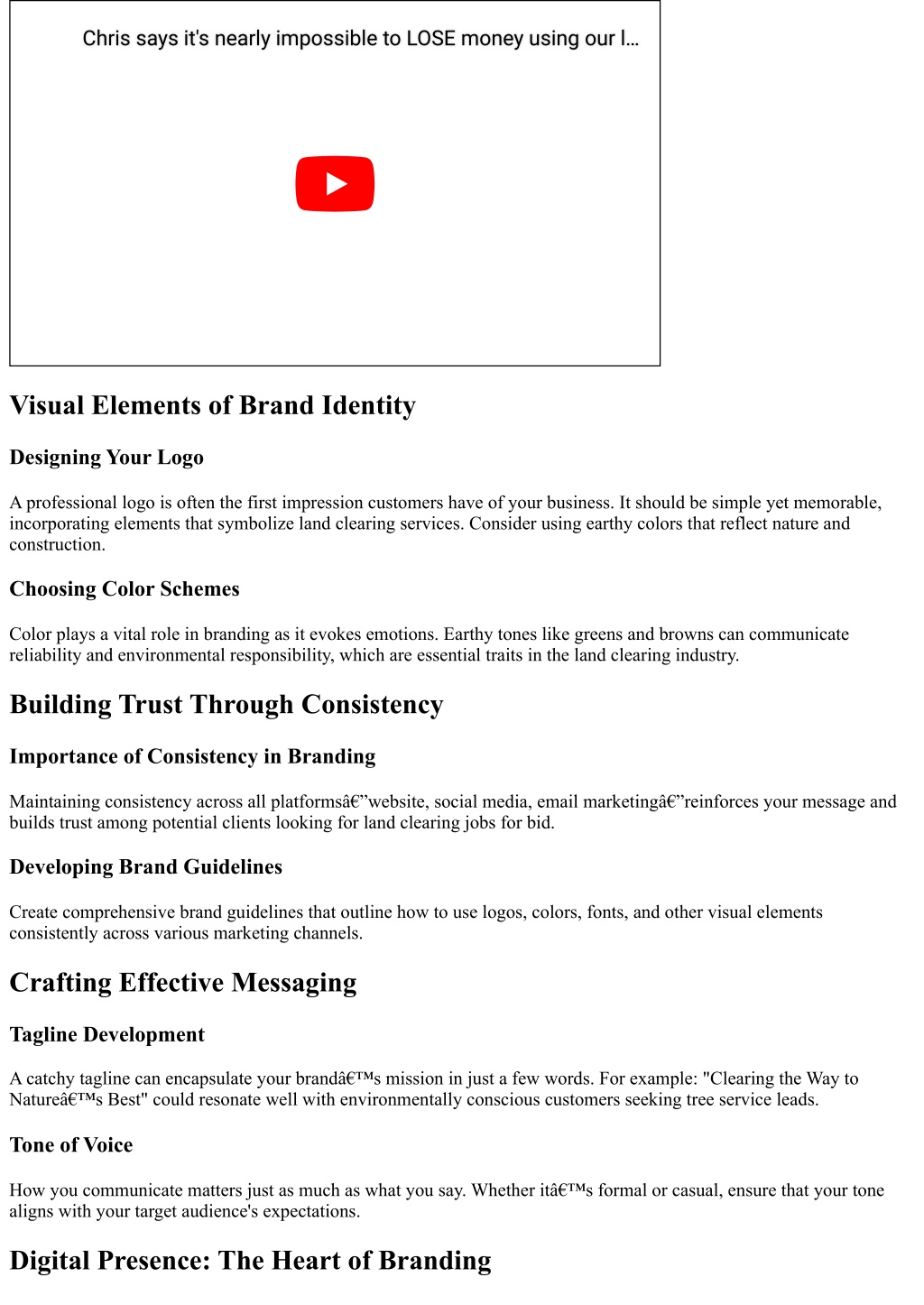 Chris says it's nearly impossible to LOSE money using our l...

Visual Elements of Brand Identity

Designing Your Logo

A professional logo is often the first impression customers have of your business. It should be simple yet memorable, incorporating elements that symbolize land clearing services. Consider using earthy colors that reflect nature and construction.

Choosing Color Schemes

Color plays a vital role in branding as it evokes emotions. Earthy tones like greens and browns can communicate reliability and environmental responsibility, which are essential traits in the land clearing industry.

Building Trust Through Consistency

Importance of Consistency in Branding

Maintaining consistency across all platformsâ€”website, social media, email marketingâ€”reinforces your message and builds trust among potential clients looking for land clearing jobs for bid.

Developing Brand Guidelines

Create comprehensive brand guidelines that outline how to use logos, colors, fonts, and other visual elements consistently across various marketing channels.

Crafting Effective Messaging

Tagline Development

A catchy tagline can encapsulate your brandâ€™s mission in just a few words. For example: "Clearing the Way to Natureâ€™s Best" could resonate well with environmentally conscious customers seeking tree service leads.

Tone of Voice

How you communicate matters just as much as what you say. Whether itâ€™s formal or casual, ensure that your tone aligns with your target audience's expectations.

Digital Presence: The Heart of Branding